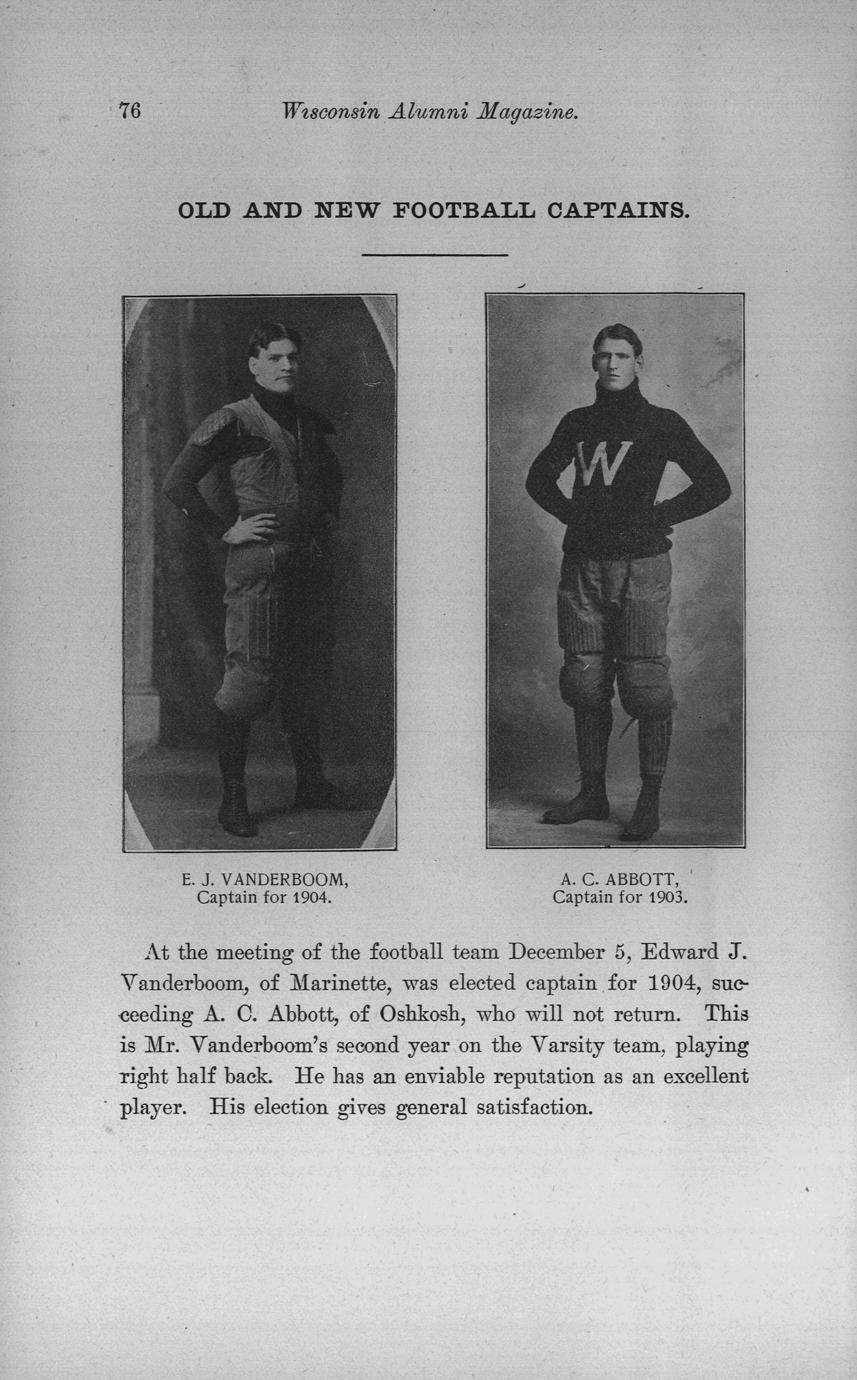 76 Wisconsin Alumni Magazine.

OLD AND NEW FOOTBALL CAPTAINS.

W

E. J. VANDERBOOM, Captain for 1904.

A. C. ABBOTT, Captain for 1903.

At the meeting of the football team December 5, Edward J. Vanderboom, of Marinette, was elected captain for 1904, succeeding A. C. Abbott, of Oshkosh, who will not return. This is Mr. Vanderboom's second year on the Varsity team, playing right half back. He has an enviable reputation as an excellent player. His election gives general satisfaction.